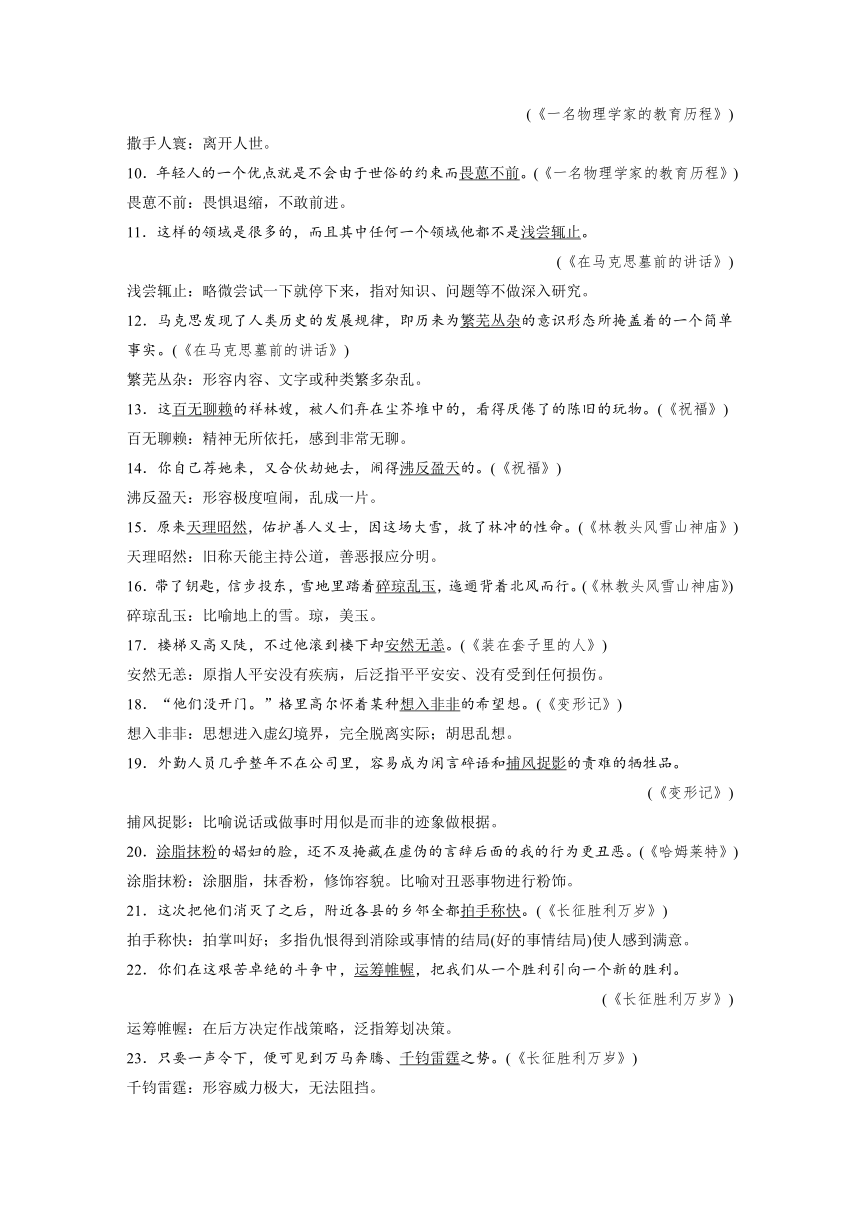 (《一名物理学家的教育历程》)

撒手人寰：离开人世。

10．年轻人的一个优点就是不会由于世俗的约束而畏葸不前。(《一名物理学家的教育历程》)

畏葸不前：畏惧退缩，不敢前进。

11．这样的领域是很多的，而且其中任何一个领域他都不是浅尝辄止。

(《在马克思墓前的讲话》)

浅尝辄止：略微尝试一下就停下来，指对知识、问题等不做深入研究。

12．马克思发现了人类历史的发展规律，即历来为繁芜丛杂的意识形态所掩盖着的一个简单事实。(《在马克思墓前的讲话》)

繁芜丛杂：形容内容、文字或种类繁多杂乱。

13．这百无聊赖的祥林嫂，被人们弃在尘芥堆中的，看得厌倦了的陈旧的玩物。(《祝福》)

百无聊赖：精神无所依托，感到非常无聊。

14．你自己荐她来，又合伙劫她去，闹得沸反盈天的。(《祝福》)

沸反盈天：形容极度喧闹，乱成一片。

15．原来天理昭然，佑护善人义士，因这场大雪，救了林冲的性命。(《林教头风雪山神庙》)

天理昭然：旧称天能主持公道，善恶报应分明。

16．带了钥匙，信步投东，雪地里踏着碎琼乱玉，迤逦背着北风而行。(《林教头风雪山神庙》)

碎琼乱玉：比喻地上的雪。琼，美玉。

17．楼梯又高又陡，不过他滚到楼下却安然无恙。(《装在套子里的人》)

安然无恙：原指人平安没有疾病，后泛指平平安安、没有受到任何损伤。

18．“他们没开门。”格里高尔怀着某种想入非非的希望想。(《变形记》)

想入非非：思想进入虚幻境界，完全脱离实际；胡思乱想。

19．外勤人员几乎整年不在公司里，容易成为闲言碎语和捕风捉影的责难的牺牲品。

(《变形记》)

捕风捉影：比喻说话或做事时用似是而非的迹象做根据。

20．涂脂抹粉的娼妇的脸，还不及掩藏在虚伪的言辞后面的我的行为更丑恶。(《哈姆莱特》)

涂脂抹粉：涂胭脂，抹香粉，修饰容貌。比喻对丑恶事物进行粉饰。

21．这次把他们消灭了之后，附近各县的乡邻全都拍手称快。(《长征胜利万岁》)

拍手称快：拍掌叫好；多指仇恨得到消除或事情的结局(好的事情结局)使人感到满意。

22．你们在这艰苦卓绝的斗争中，运筹帷幄，把我们从一个胜利引向一个新的胜利。

(《长征胜利万岁》)

运筹帷幄：在后方决定作战策略，泛指筹划决策。

23．只要一声令下，便可见到万马奔腾、千钧雷霆之势。(《长征胜利万岁》)

千钧雷霆：形容威力极大，无法阻挡。